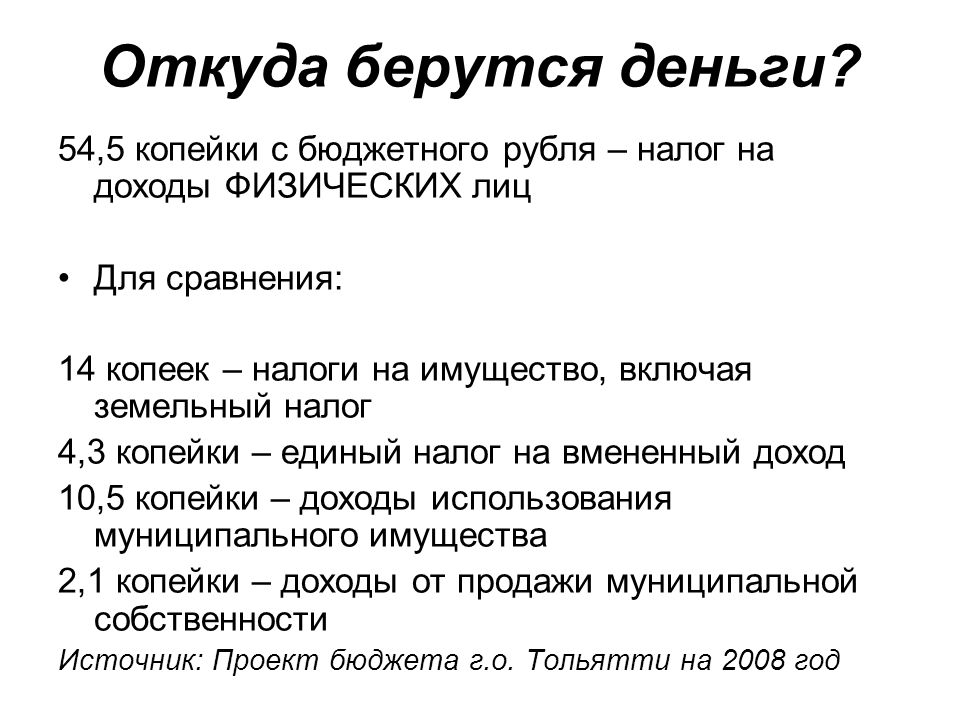 Откуда берутся деньги?

54,5 копейки с бюджетного рубля – налог на доходы ФИЗИЧЕСКИХ лиц

• Для сравнения:

14 копеек – налоги на имущество, включая земельный налог

4,3 копейки – единый налог на вмененный доход

10,5 копейки – доходы использования муниципального имущества

2,1 копейки – доходы от продажи муниципальной собственности

Источник: Проект бюджета г.о. Тольятти на 2008 год